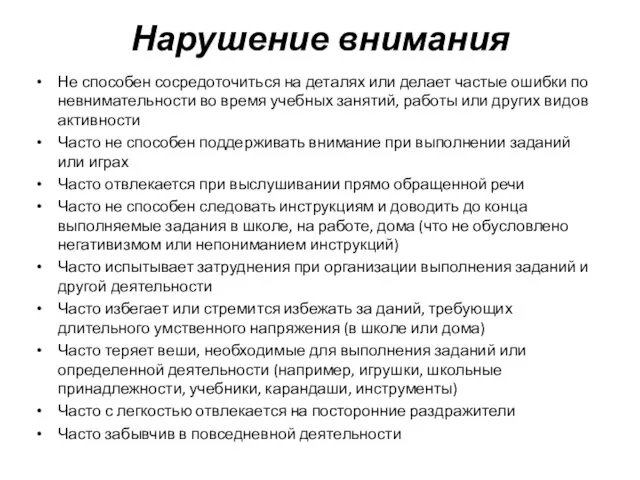 Нарушение внимания

• Не способен сосредоточиться на деталях или делает частые ошибки по невнимательности во время учебных занятий, работы или других видов активности
• Часто не способен поддерживать внимание при выполнении заданий или играх
• Часто отвлекается при выслушивании прямо обращенной речи
• Часто не способен следовать инструкциям и доводить до конца выполняемые задания в школе, на работе, дома (что не обусловлено негативизмом или непониманием инструкций)
• Часто испытывает затруднения при организации выполнения заданий и другой деятельности
• Часто избегает или стремится избежать за даний, требующих длительного умственного напряжения (в школе или дома)
• Часто теряет веши, необходимые для выполнения заданий или определенной деятельности (например, игрушки, школьные принадлежности, учебники, карандаши, инструменты)
• Часто с легкостью отвлекается на посторонние раздражители
• Часто забывчив в повседневной деятельности